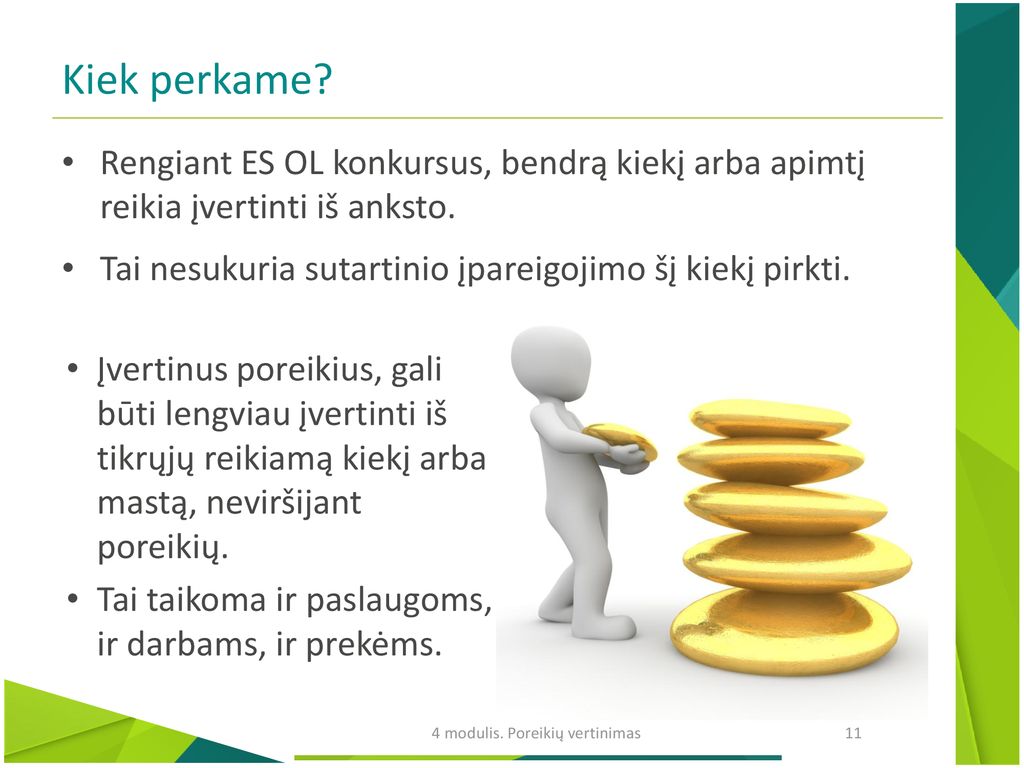 Kiek perkame?

• Rengiant ES OL konkursus, bendrą kiekį arba apimtį reikia įvertinti iš anksto.

• Tai nesukuria sutartinio įpareigojimo šį kiekį pirkti.

• Įvertinus poreikius, gali būti lengviau įvertinti iš tikrųjų reikiamą kiekį arba mastą, neviršijant poreikių.

• Tai taikoma ir paslaugoms, ir darbams, ir prekėms.

4 modulis. Poreikių vertinimas

11